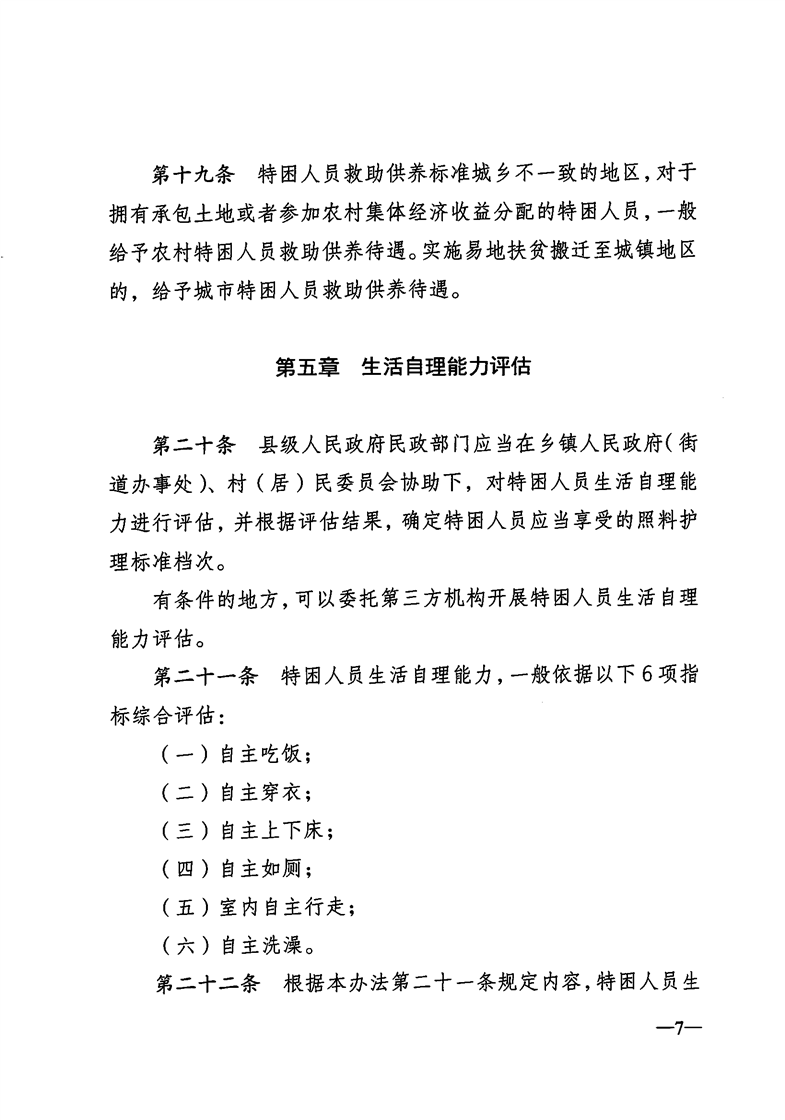 第十九条　特困人员救助供养标准城乡不一致的地区，对于拥有承包土地或者参加农村集体经济收益分配的特困人员，一般给予农村特困人员救助供养待遇。实施易地扶贫搬迁至城镇地区的，给予城市特困人员救助供养待遇。

第五章　生活自理能力评估

第二十条　县级人民政府民政部门应当在乡镇人民政府（街道办事处）、村（居）民委员会协助下，对特困人员生活自理能力进行评估，并根据评估结果，确定特困人员应当享受的照料护理标准档次。

有条件的地方，可以委托第三方机构开展特困人员生活自理能力评估。

第二十一条　特困人员生活自理能力，一般依据以下6项指标综合评估：

（一）自主吃饭；

（二）自主穿衣；

（三）自主上下床；

（四）自主如厕；

（五）室内自主行走；

（六）自主洗澡。

第二十二条　根据本办法第二十一条规定内容，特困人员生

—7—